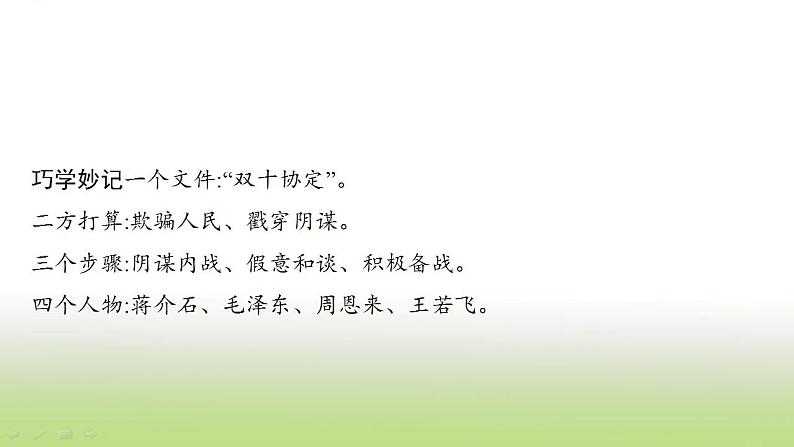 巧学妙记一个文件:“双十协定”。
二方打算:欺骗人民、戳穿阴谋。
三个步骤:阴谋内战、假意和谈、积极备战。
四个人物:蒋介石、毛泽东、周恩来、王若飞。